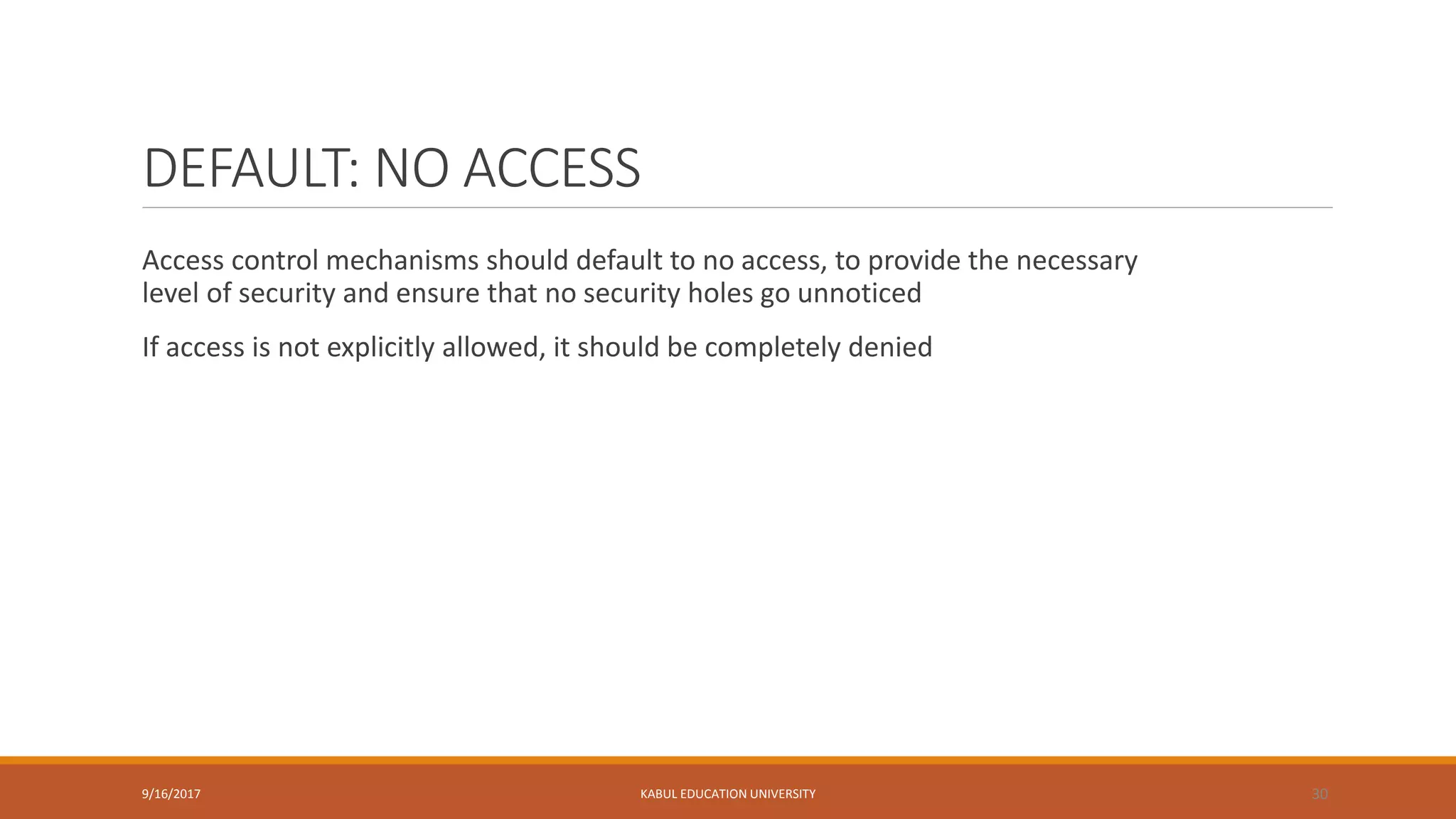 DEFAULT: NO ACCESS

Access control mechanisms should default to no access, to provide the necessary level of security and ensure that no security holes go unnoticed

If access is not explicitly allowed, it should be completely denied

9/16/2017

KABUL EDUCATION UNIVERSITY

30